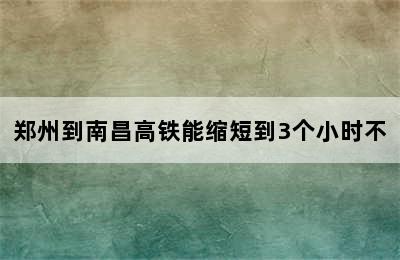 郑州到南昌高铁能缩短到3个小时不